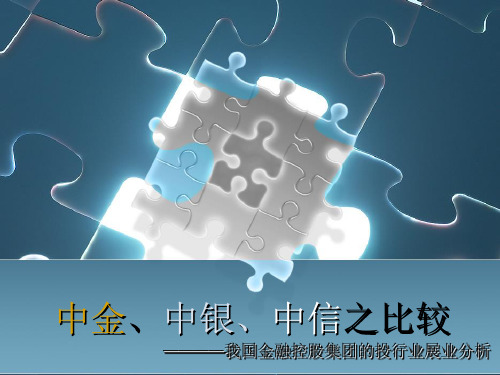 中金、中银、中信之比较

———我国金融控股集团的投行业展业分析